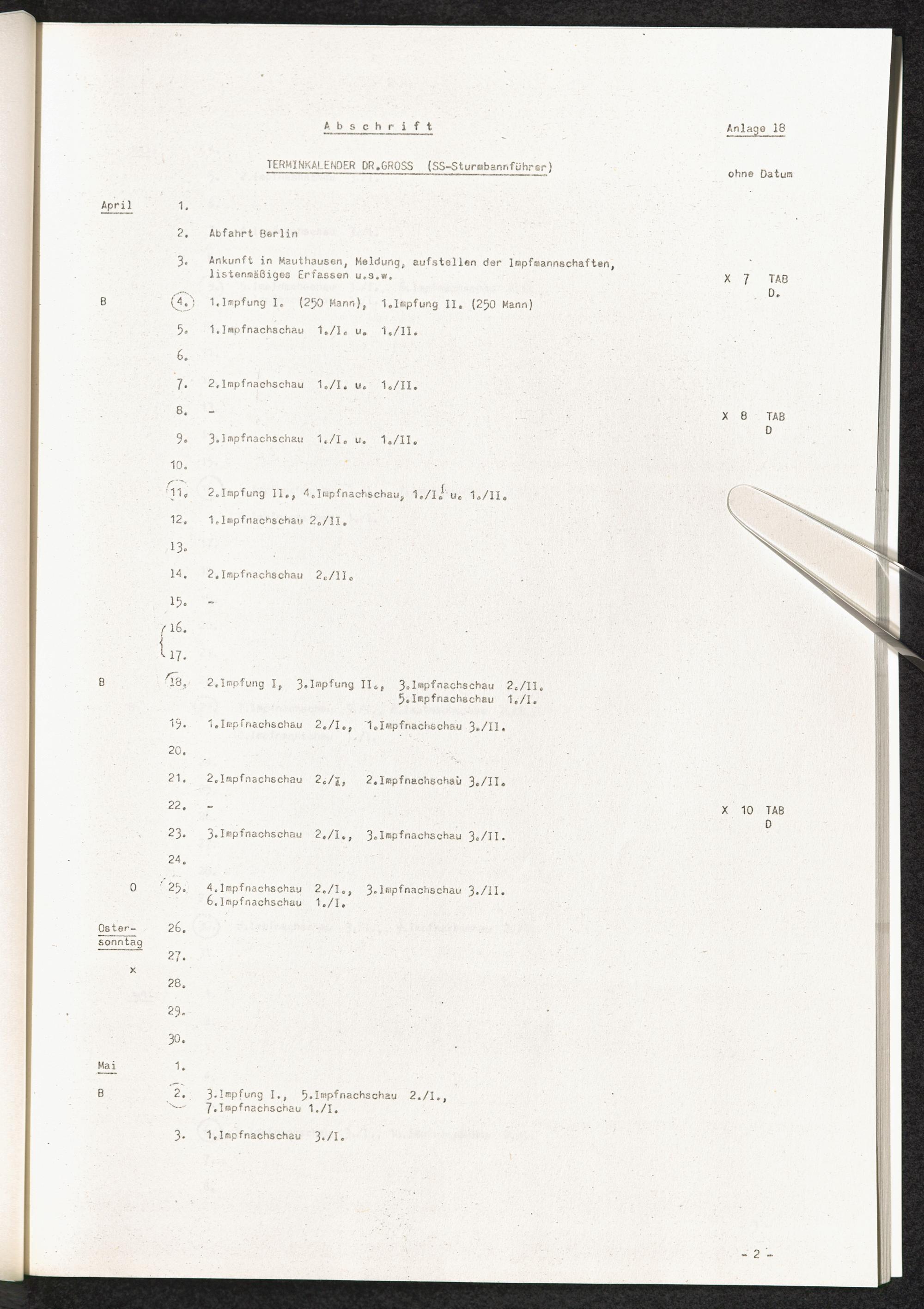 Abschrift

Anlage 18

TERMINKALENDER DR.GROSS (SS-Sturmbannführer)

ohne Datum

April 1.

2. Abfahrt Berlin

3. Ankunft in Mauthausen, Meldung, aufstellen der Impfmannschaften, listenmäßiges Erfassen u.s.w.

X 7 TAB D.

B 4. 1.Impfung I. (250 Mann), 1.Impfung II. (250 Mann)

5. 1.Impfnachschau 1./I. u. 1./II.

6.

7. 2.Impfnachschau 1./I. u. 1./II.

8. -

X 8 TAB D

9. 3.Impfnachschau 1./I. u. 1./II.

10.

11. 2.Impfung II., 4.Impfnachschau, 1./I. u. 1./II.

12. 1.Impfnachschau 2./II.

13.

14. 2.Impfnachschau 2./II.

15. -

16.

17.

B 18. 2.Impfung I, 3.Impfung II., 3.Impfnachschau 2./II. 5.Impfnachschau 1./I.

19. 1.Impfnachschau 2./I., 1.Impfnachschau 3./II.

20.

21. 2.Impfnachschau 2./I, 2.Impfnachschau 3./II.

22. -

X 10 TAB D

23. 3.Impfnachschau 2./I., 3.Impfnachschau 3./II.

24.

O 25. 4.Impfnachschau 2./I., 3.Impfnachschau 3./II. 6.Impfnachschau 1./I.

Ostersonntag 26.

27.

x 28.

29.

30.

Mai 1.

B 2. 3.Impfung I., 5.Impfnachschau 2./I., 7.Impfnachschau 1./I.

3. 1.Impfnachschau 3./I.

- 2 -